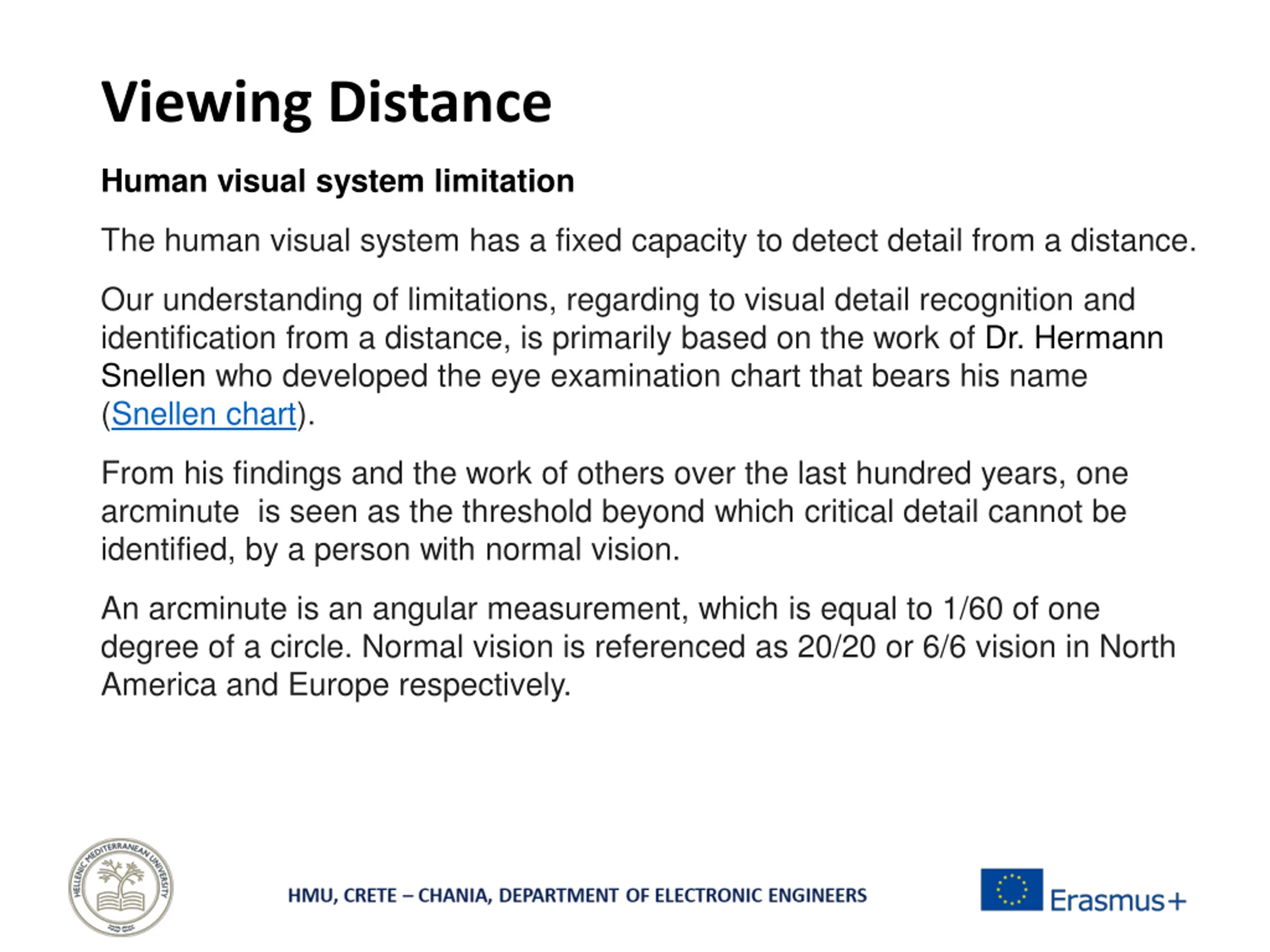 Viewing Distance

Human visual system limitation

The human visual system has a fixed capacity to detect detail from a distance.

Our understanding of limitations, regarding to visual detail recognition and identification from a distance, is primarily based on the work of Dr. Hermann Snellen who developed the eye examination chart that bears his name (Snellen chart).

From his findings and the work of others over the last hundred years, one arcminute  is seen as the threshold beyond which critical detail cannot be identified, by a person with normal vision.

An arcminute is an angular measurement, which is equal to 1/60 of one degree of a circle. Normal vision is referenced as 20/20 or 6/6 vision in North America and Europe respectively.

HELLENIC MEDITERRANEAN UNIVERSITY

HMU, CRETE – CHANIA, DEPARTMENT OF ELECTRONIC ENGINEERS

Erasmus+